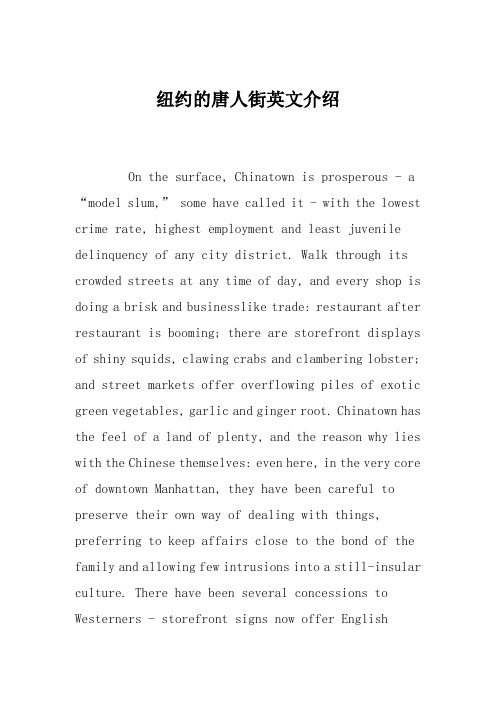 纽约的唐人街英文介绍

On the surface, Chinatown is prosperous - a “model slum,” some have called it - with the lowest crime rate, highest employment and least juvenile delinquency of any city district. Walk through its crowded streets at any time of day, and every shop is doing a brisk and businesslike trade: restaurant after restaurant is booming; there are storefront displays of shiny squids, clawing crabs and clambering lobster; and street markets offer overflowing piles of exotic green vegetables, garlic and ginger root. Chinatown has the feel of a land of plenty, and the reason why lies with the Chinese themselves: even here, in the very core of downtown Manhattan, they have been careful to preserve their own way of dealing with things, preferring to keep affairs close to the bond of the family and allowing few intrusions into a still-insular culture. There have been several concessions to Westerners - storefront signs now offer English